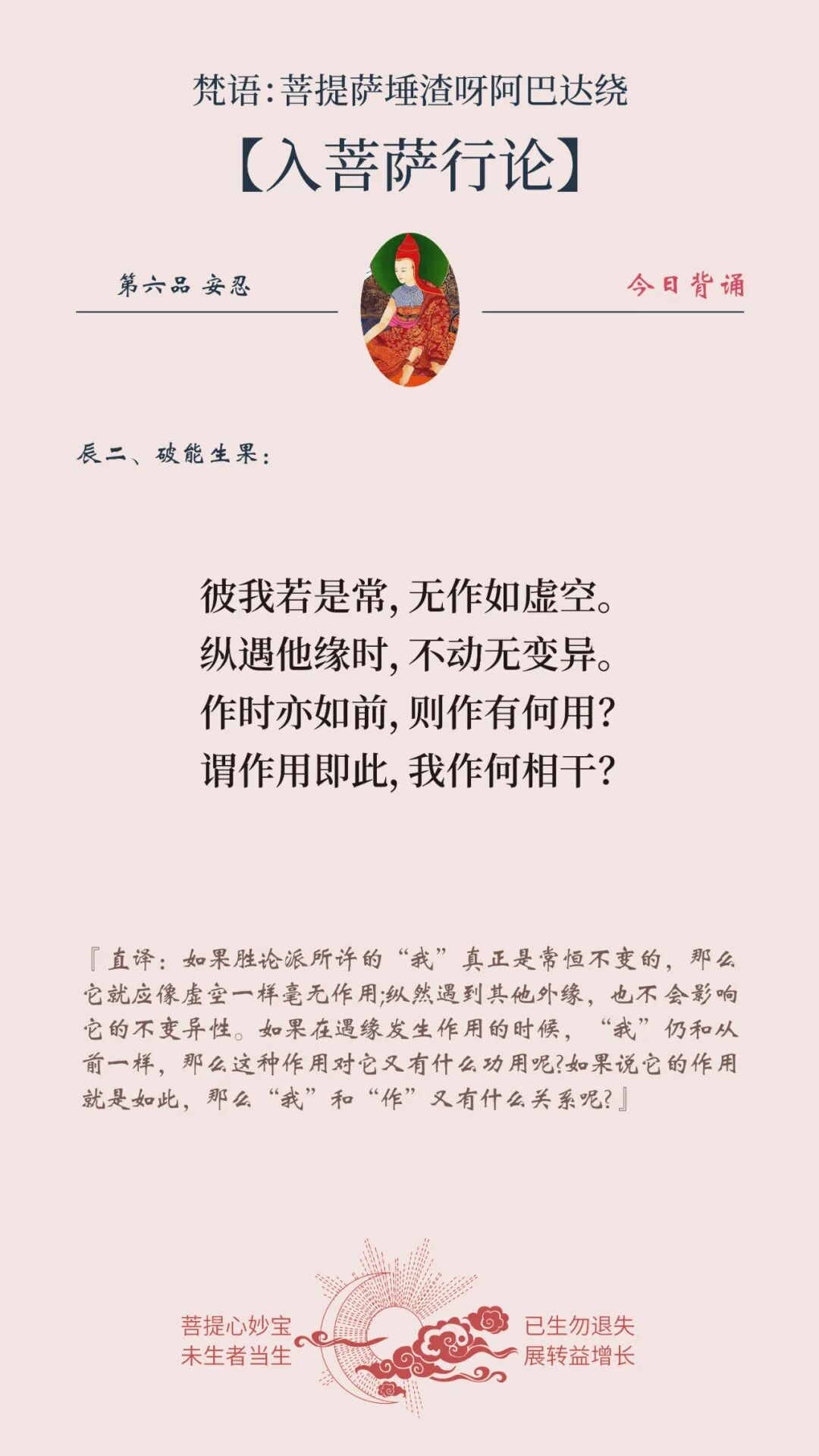 梵语:菩提萨埵渣呀阿巴达绕

【入菩萨行论】

第六品 安忍

今日背诵

辰二、破能生果:

彼我若是常,无作如虚空。
纵遇他缘时,不动无变异。
作时亦如前,则作有何用?
谓作用即此,我作何相干?

『直译:如果胜论派所许的“我”真正是常恒不变的,那么它就应像虚空一样毫无作用;纵然遇到其他外缘,也不会影响它的不变异性。如果在遇缘发生作用的时候,“我”仍和从前一样,那么这种作用对它又有什么功用呢?如果说它的作用就是如此,那么“我”和“作”又有什么关系呢?』

菩提心妙宝
未生者当生

已生勿退失
展转益增长